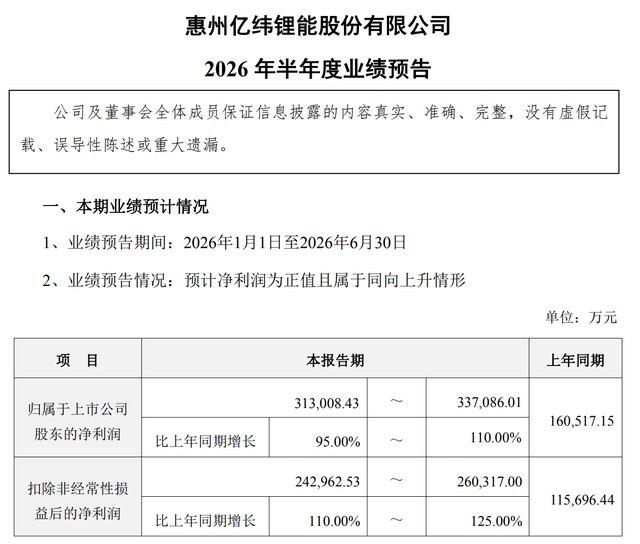 惠州亿纬锂能股份有限公司

2026 年半年度业绩预告

公司及董事会全体成员保证信息披露的内容真实、准确、完整，没有虚假记载、误导性陈述或重大遗漏。

一、本期业绩预计情况

1、业绩预告期间：2026年1月1日至2026年6月30日

2、业绩预告情况：预计净利润为正值且属于同向上升情形

单位：万元

| 项　目 | 本报告期 | | | | 上年同期 |
|---|---|---|---|---|---|
| 归属于上市公司股东的净利润 | | 313,008.43 | ～ | 337,086.01 | 160,517.15 |
| | 比上年同期增长 | 95.00% | ～ | 110.00% | |
| 扣除非经常性损益后的净利润 | | 242,962.53 | ～ | 260,317.00 | 115,696.44 |
| | 比上年同期增长 | 110.00% | ～ | 125.00% | |